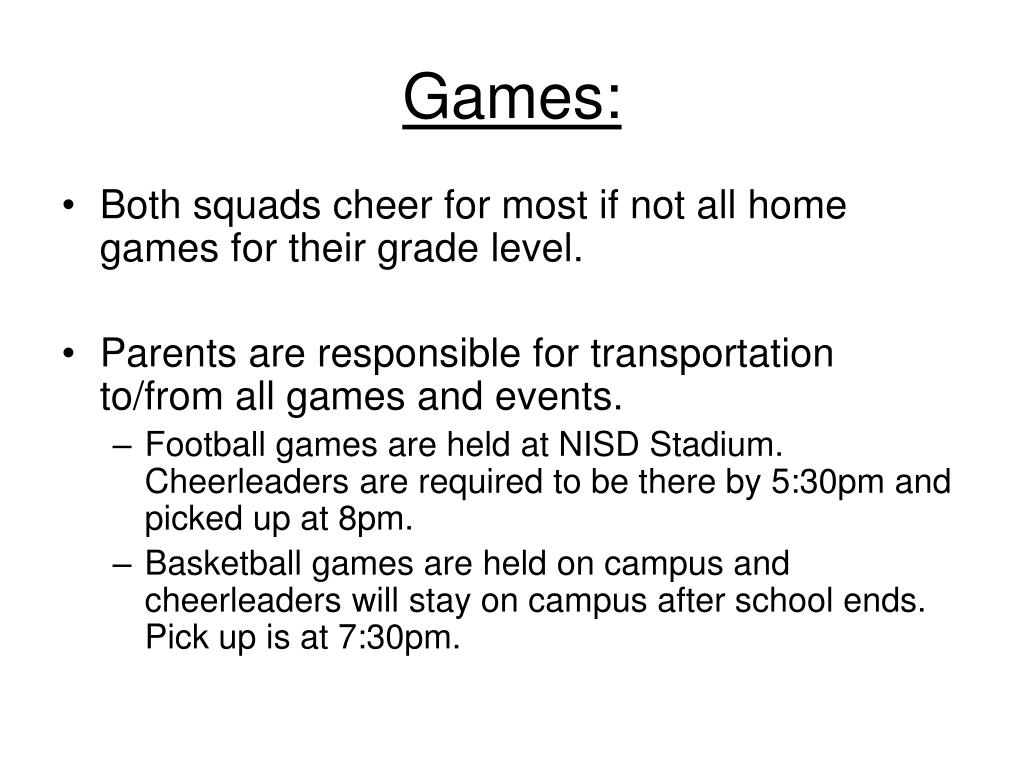 Games:

• Both squads cheer for most if not all home games for their grade level.

• Parents are responsible for transportation to/from all games and events.
– Football games are held at NISD Stadium. Cheerleaders are required to be there by 5:30pm and picked up at 8pm.
– Basketball games are held on campus and cheerleaders will stay on campus after school ends. Pick up is at 7:30pm.